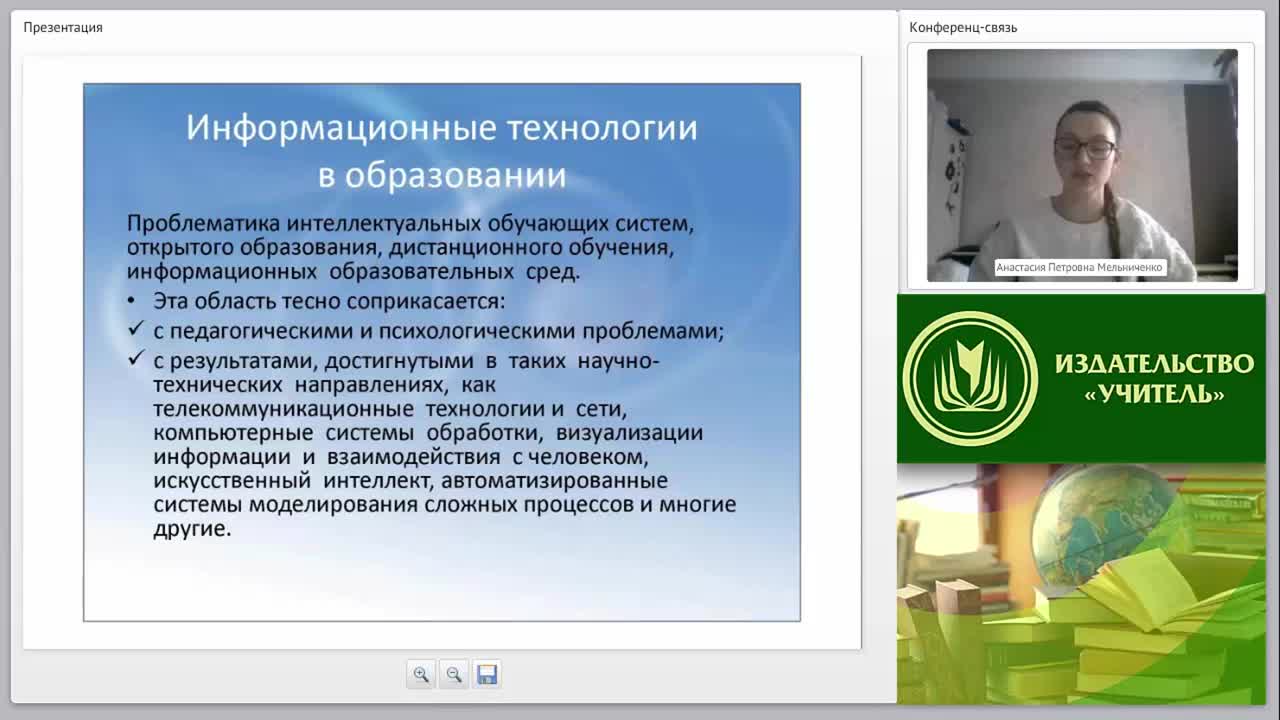 Презентация

Информационные технологии в образовании

Проблематика интеллектуальных обучающих систем, открытого образования, дистанционного обучения, информационных образовательных сред.

• Эта область тесно соприкасается:

✓ с педагогическими и психологическими проблемами;

✓ с результатами, достигнутыми в таких научно-технических направлениях, как телекоммуникационные технологии и сети, компьютерные системы обработки, визуализации информации и взаимодействия с человеком, искусственный интеллект, автоматизированные системы моделирования сложных процессов и многие другие.

Конференц-связь

Анастасия Петровна Мельниченко

ИЗДАТЕЛЬСТВО «УЧИТЕЛЬ»